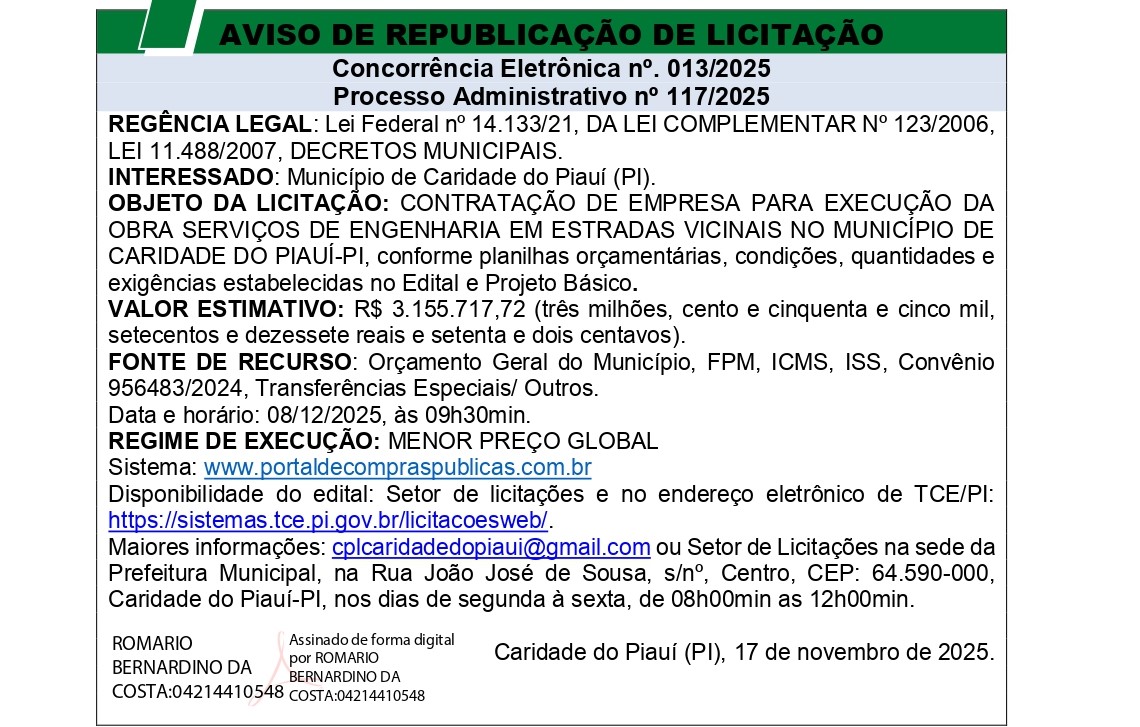 AVISO DE REPUBLICAÇÃO DE LICITAÇÃO

Concorrência Eletrônica nº. 013/2025
Processo Administrativo nº 117/2025

REGÊNCIA LEGAL: Lei Federal nº 14.133/21, DA LEI COMPLEMENTAR Nº 123/2006, LEI 11.488/2007, DECRETOS MUNICIPAIS.
INTERESSADO: Município de Caridade do Piauí (PI).
OBJETO DA LICITAÇÃO: CONTRATAÇÃO DE EMPRESA PARA EXECUÇÃO DA OBRA SERVIÇOS DE ENGENHARIA EM ESTRADAS VICINAIS NO MUNICÍPIO DE CARIDADE DO PIAUÍ-PI, conforme planilhas orçamentárias, condições, quantidades e exigências estabelecidas no Edital e Projeto Básico.
VALOR ESTIMATIVO: R$ 3.155.717,72 (três milhões, cento e cinquenta e cinco mil, setecentos e dezessete reais e setenta e dois centavos).
FONTE DE RECURSO: Orçamento Geral do Município, FPM, ICMS, ISS, Convênio 956483/2024, Transferências Especiais/ Outros.
Data e horário: 08/12/2025, às 09h30min.
REGIME DE EXECUÇÃO: MENOR PREÇO GLOBAL
Sistema: www.portaldecompraspublicas.com.br
Disponibilidade do edital: Setor de licitações e no endereço eletrônico de TCE/PI: https://sistemas.tce.pi.gov.br/licitacoesweb/.
Maiores informações: cplcaridadedopiaui@gmail.com ou Setor de Licitações na sede da Prefeitura Municipal, na Rua João José de Sousa, s/nº, Centro, CEP: 64.590-000, Caridade do Piauí-PI, nos dias de segunda à sexta, de 08h00min as 12h00min.

ROMARIO BERNARDINO DA COSTA:04214410548

Assinado de forma digital por ROMARIO BERNARDINO DA COSTA:04214410548

Caridade do Piauí (PI), 17 de novembro de 2025.